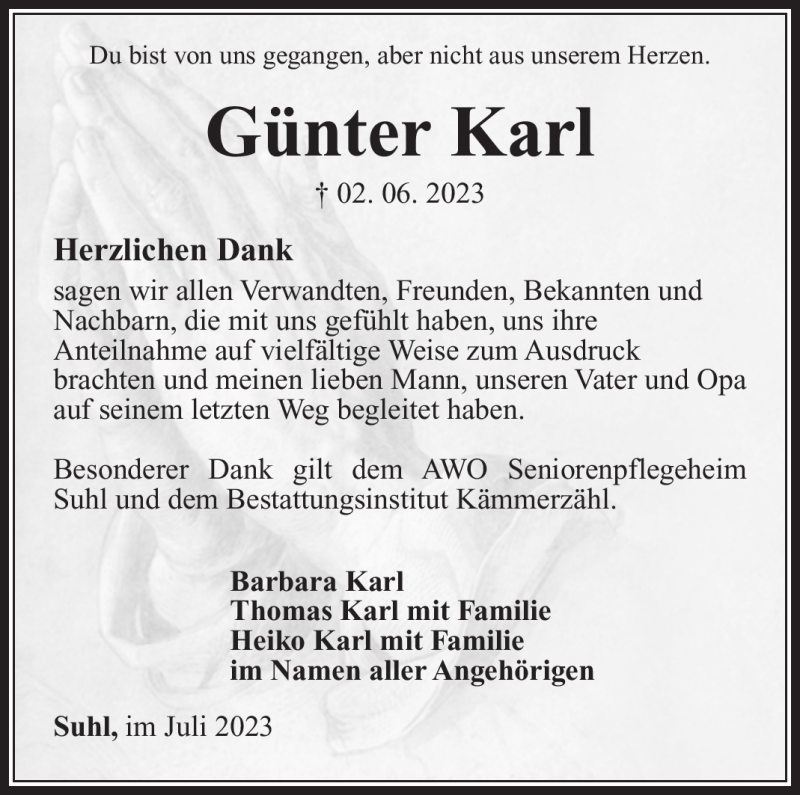 Du bist von uns gegangen, aber nicht aus unserem Herzen.

Günter Karl

† 02. 06. 2023

Herzlichen Dank
sagen wir allen Verwandten, Freunden, Bekannten und Nachbarn, die mit uns gefühlt haben, uns ihre Anteilnahme auf vielfältige Weise zum Ausdruck brachten und meinen lieben Mann, unseren Vater und Opa auf seinem letzten Weg begleitet haben.

Besonderer Dank gilt dem AWO Seniorenpflegeheim Suhl und dem Bestattungsinstitut Kämmerzähl.

Barbara Karl
Thomas Karl mit Familie
Heiko Karl mit Familie
im Namen aller Angehörigen

Suhl, im Juli 2023